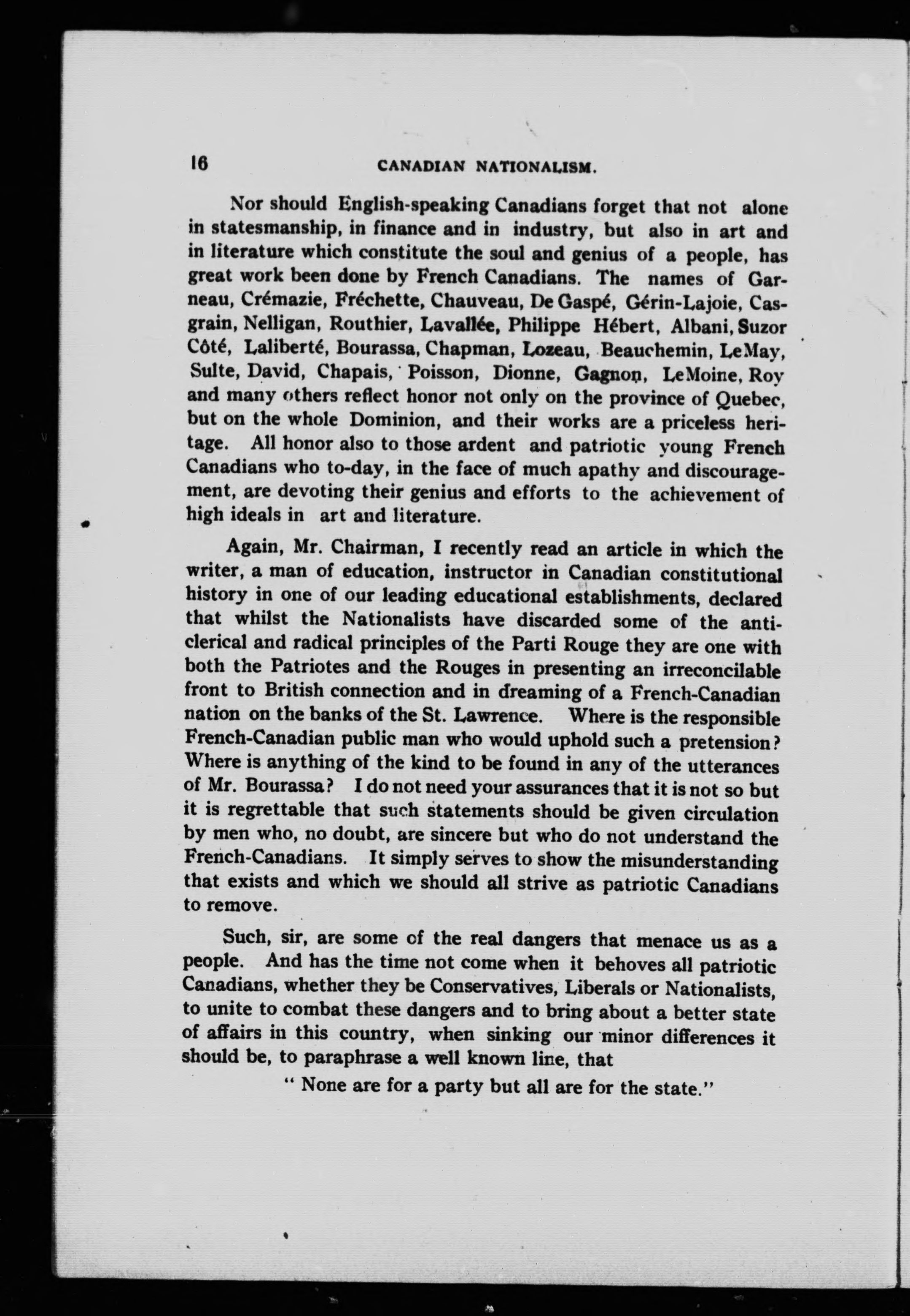 16 CANADIAN NATIONALISM.

Nor should English-speaking Canadians forget that not alone in statesmanship, in finance and in industry, but also in art and in literature which constitute the soul and genius of a people, has great work been done by French Canadians. The names of Garneau, Crémazie, Fréchette, Chauveau, De Gaspé, Gérin-Lajoie, Casgrain, Nelligan, Routhier, Lavallée, Philippe Hébert, Albani, Suzor Côté, Laliberté, Bourassa, Chapman, Lozeau, Beauchemin, LeMay, Sulte, David, Chapais, Poisson, Dionne, Gagnon, LeMoine, Roy and many others reflect honor not only on the province of Quebec, but on the whole Dominion, and their works are a priceless heritage. All honor also to those ardent and patriotic young French Canadians who to-day, in the face of much apathy and discouragement, are devoting their genius and efforts to the achievement of high ideals in art and literature.

Again, Mr. Chairman, I recently read an article in which the writer, a man of education, instructor in Canadian constitutional history in one of our leading educational establishments, declared that whilst the Nationalists have discarded some of the anti-clerical and radical principles of the Parti Rouge they are one with both the Patriotes and the Rouges in presenting an irreconcilable front to British connection and in dreaming of a French-Canadian nation on the banks of the St. Lawrence. Where is the responsible French-Canadian public man who would uphold such a pretension? Where is anything of the kind to be found in any of the utterances of Mr. Bourassa? I do not need your assurances that it is not so but it is regrettable that such statements should be given circulation by men who, no doubt, are sincere but who do not understand the French-Canadians. It simply serves to show the misunderstanding that exists and which we should all strive as patriotic Canadians to remove.

Such, sir, are some of the real dangers that menace us as a people. And has the time not come when it behoves all patriotic Canadians, whether they be Conservatives, Liberals or Nationalists, to unite to combat these dangers and to bring about a better state of affairs in this country, when sinking our minor differences it should be, to paraphrase a well known line, that

" None are for a party but all are for the state."